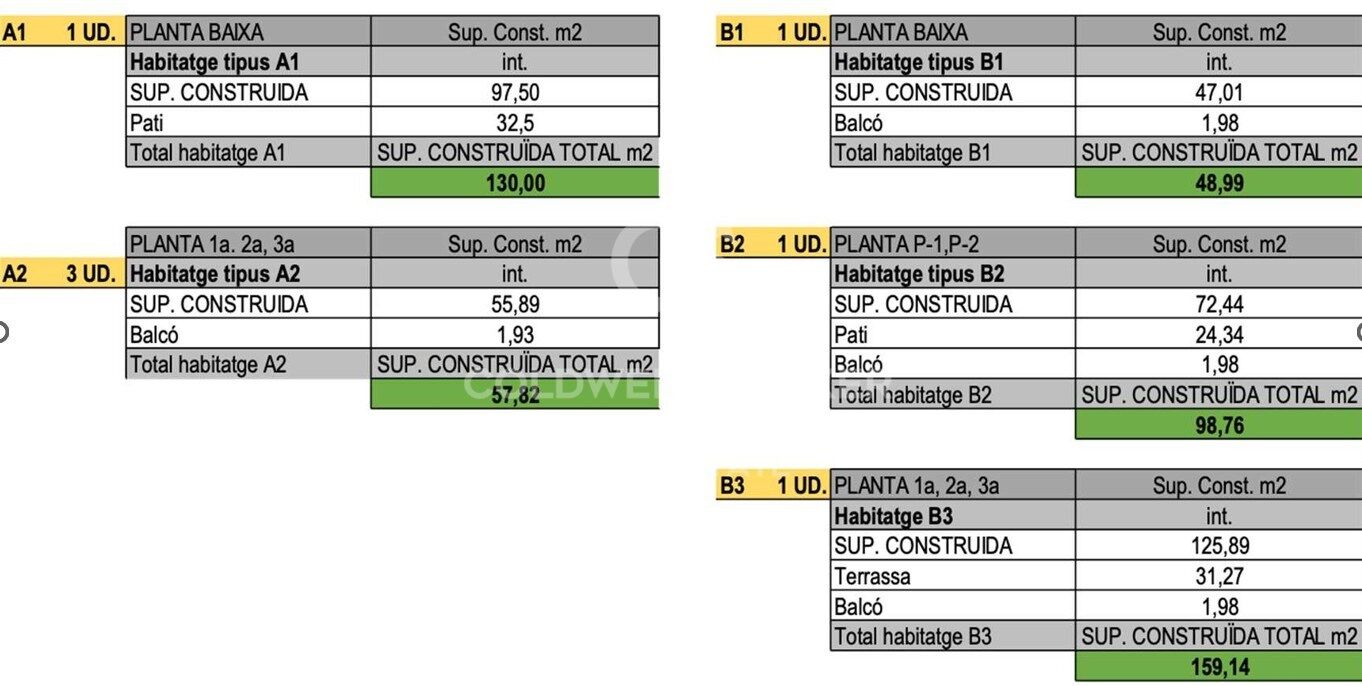 A1 1 UD.

| PLANTA BAIXA | Sup. Const. m2 |
|---|---|
| Habitatge tipus A1 | int. |
| SUP. CONSTRUIDA | 97,50 |
| Pati | 32,5 |
| Total habitatge A1 | SUP. CONSTRUÏDA TOTAL m2 |
| | 130,00 |

A2 3 UD.

| PLANTA 1a. 2a, 3a | Sup. Const. m2 |
|---|---|
| Habitatge tipus A2 | int. |
| SUP. CONSTRUIDA | 55,89 |
| Balcó | 1,93 |
| Total habitatge A2 | SUP. CONSTRUÏDA TOTAL m2 |
| | 57,82 |

B1 1 UD.

| PLANTA BAIXA | Sup. Const. m2 |
|---|---|
| Habitatge tipus B1 | int. |
| SUP. CONSTRUIDA | 47,01 |
| Balcó | 1,98 |
| Total habitatge B1 | SUP. CONSTRUÏDA TOTAL m2 |
| | 48,99 |

B2 1 UD.

| PLANTA P-1,P-2 | Sup. Const. m2 |
|---|---|
| Habitatge tipus B2 | int. |
| SUP. CONSTRUIDA | 72,44 |
| Pati | 24,34 |
| Balcó | 1,98 |
| Total habitatge B2 | SUP. CONSTRUÏDA TOTAL m2 |
| | 98,76 |

B3 1 UD.

| PLANTA 1a, 2a, 3a | Sup. Const. m2 |
|---|---|
| Habitatge B3 | int. |
| SUP. CONSTRUIDA | 125,89 |
| Terrassa | 31,27 |
| Balcó | 1,98 |
| Total habitatge B3 | SUP. CONSTRUÏDA TOTAL m2 |
| | 159,14 |